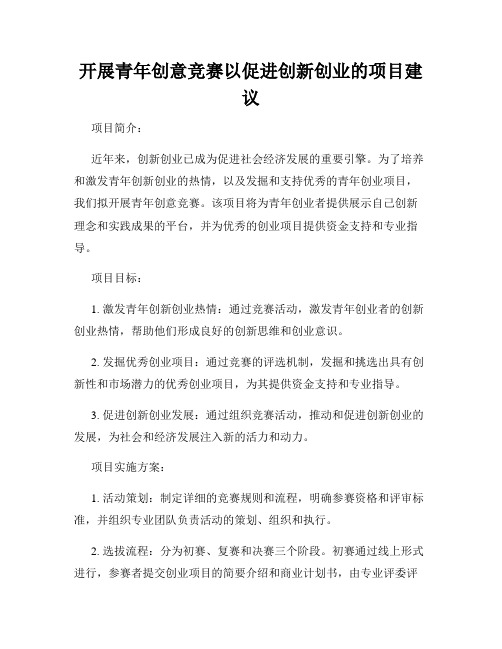 开展青年创意竞赛以促进创新创业的项目建议

项目简介：

近年来，创新创业已成为促进社会经济发展的重要引擎。为了培养和激发青年创新创业的热情，以及发掘和支持优秀的青年创业项目，我们拟开展青年创意竞赛。该项目将为青年创业者提供展示自己创新理念和实践成果的平台，并为优秀的创业项目提供资金支持和专业指导。

项目目标：

1. 激发青年创新创业热情：通过竞赛活动，激发青年创业者的创新创业热情，帮助他们形成良好的创新思维和创业意识。

2. 发掘优秀创业项目：通过竞赛的评选机制，发掘和挑选出具有创新性和市场潜力的优秀创业项目，为其提供资金支持和专业指导。

3. 促进创新创业发展：通过组织竞赛活动，推动和促进创新创业的发展，为社会和经济发展注入新的活力和动力。

项目实施方案：

1. 活动策划：制定详细的竞赛规则和流程，明确参赛资格和评审标准，并组织专业团队负责活动的策划、组织和执行。

2. 选拔流程：分为初赛、复赛和决赛三个阶段。初赛通过线上形式进行，参赛者提交创业项目的简要介绍和商业计划书，由专业评委评